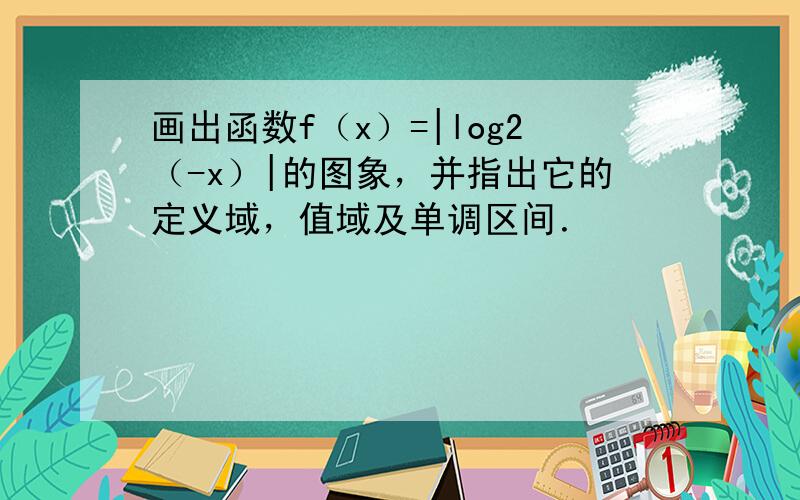 画出函数f（x）=|log2（-x）|的图象，并指出它的定义域，值域及单调区间．